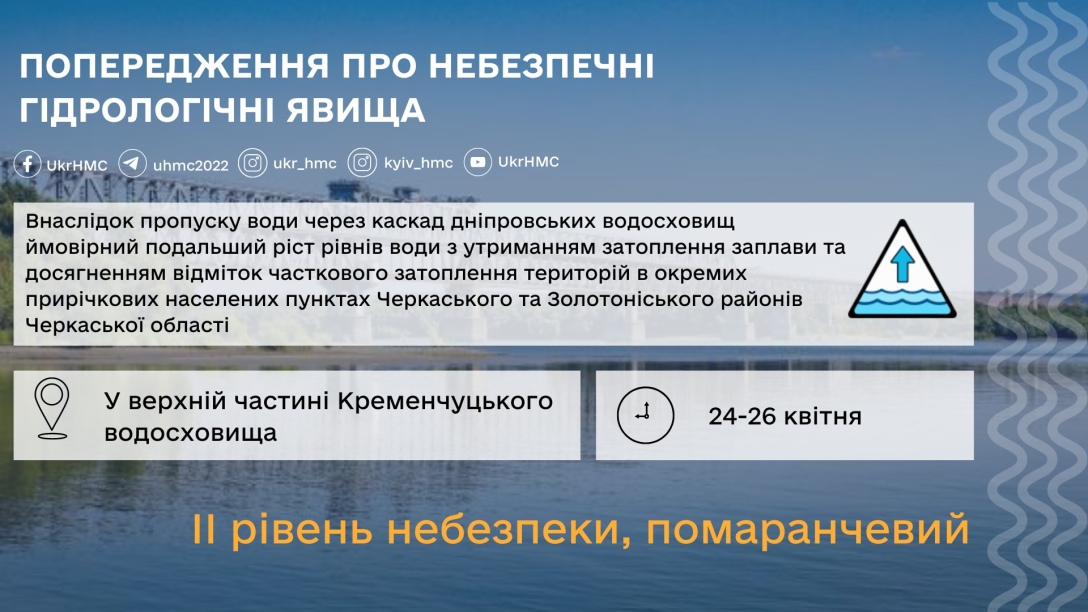 ПОПЕРЕДЖЕННЯ ПРО НЕБЕЗПЕЧНІ ГІДРОЛОГІЧНІ ЯВИЩА

UkrHMC uhmc2022 ukr_hmc kyiv_hmc UkrHMC

Внаслідок пропуску води через каскад дніпровських водосховищ ймовірний подальший ріст рівнів води з утриманням затоплення заплави та досягненням відміток часткового затоплення територій в окремих прирічкових населених пунктах Черкаського та Золотоніського районів Черкаської області

У верхній частині Кременчуцького водосховища

24-26 квітня

ІІ рівень небезпеки, помаранчевий